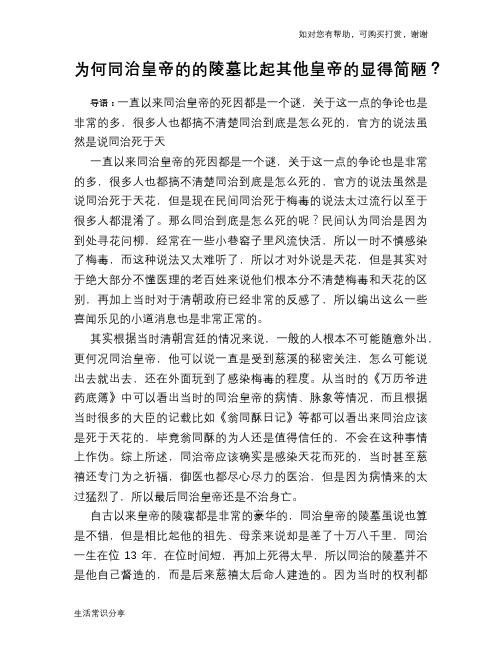 如对您有帮助，可购买打赏，谢谢

为何同治皇帝的的陵墓比起其他皇帝的显得简陋？

导语：一直以来同治皇帝的死因都是一个谜，关于这一点的争论也是非常的多，很多人也都搞不清楚同治到底是怎么死的，官方的说法虽然是说同治死于天

一直以来同治皇帝的死因都是一个谜，关于这一点的争论也是非常的多，很多人也都搞不清楚同治到底是怎么死的，官方的说法虽然是说同治死于天花，但是现在民间同治死于梅毒的说法太过流行以至于很多人都混淆了。那么同治到底是怎么死的呢？民间认为同治是因为到处寻花问柳，经常在一些小巷窑子里风流快活，所以一时不慎感染了梅毒，而这种说法又太难听了，所以才对外说是天花，但是其实对于绝大部分不懂医理的老百姓来说他们根本分不清楚梅毒和天花的区别，再加上当时对于清朝政府已经非常的反感了，所以编出这么一些喜闻乐见的小道消息也是非常正常的。

其实根据当时清朝宫廷的情况来说，一般的人根本不可能随意外出，更何况同治皇帝，他可以说一直是受到慈溪的秘密关注，怎么可能说出去就出去，还在外面玩到了感染梅毒的程度。从当时的《万历爷进药底簿》中可以看出当时的同治皇帝的病情、脉象等情况，而且根据当时很多的大臣的记载比如《翁同酥日记》等都可以看出来同治应该是死于天花的，毕竟翁同酥的为人还是值得信任的，不会在这种事情上作伪。综上所述，同治帝应该确实是感染天花而死的，当时甚至慈禧还专门为之祈福，御医也都尽心尽力的医治，但是因为病情来的太过猛烈了，所以最后同治皇帝还是不治身亡。

自古以来皇帝的陵寝都是非常的豪华的，同治皇帝的陵墓虽说也算是不错，但是相比起他的祖先、母亲来说却是差了十万八千里，同治一生在位 13 年，在位时间短，再加上死得太早，所以同治的陵墓并不是他自己督造的，而是后来慈禧太后命人建造的。因为当时的权利都

生活常识分享